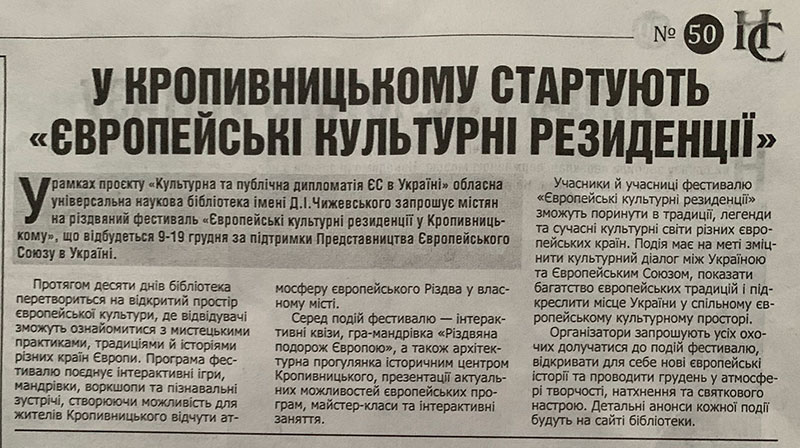 № 50 НС

У КРОПИВНИЦЬКОМУ СТАРТУЮТЬ «ЄВРОПЕЙСЬКІ КУЛЬТУРНІ РЕЗИДЕНЦІЇ»

У рамках проєкту «Культурна та публічна дипломатія ЄС в Україні» обласна універсальна наукова бібліотека імені Д.І.Чижевського запрошує містян на різдвяний фестиваль «Європейські культурні резиденції у Кропивницькому», що відбудеться 9-19 грудня за підтримки Представництва Європейського Союзу в Україні.

Протягом десяти днів бібліотека перетвориться на відкритий простір європейської культури, де відвідувачі зможуть ознайомитися з мистецькими практиками, традиціями й історіями різних країн Європи. Програма фестивалю поєднує інтерактивні ігри, мандрівки, воркшопи та пізнавальні зустрічі, створюючи можливість для жителів Кропивницького відчути атмосферу європейського Різдва у власному місті.

Серед подій фестивалю — інтерактивні квізи, гра-мандрівка «Різдвяна подорож Європою», а також архітектурна прогулянка історичним центром Кропивницького, презентації актуальних можливостей європейських програм, майстер-класи та інтерактивні заняття.

Учасники й учасниці фестивалю «Європейські культурні резиденції» зможуть поринути в традиції, легенди та сучасні культурні світи різних європейських країн. Подія має на меті зміцнити культурний діалог між Україною та Європейським Союзом, показати багатство європейських традицій і підкреслити місце України у спільному європейському культурному просторі.

Організатори запрошують усіх охочих долучатися до подій фестивалю, відкривати для себе нові європейські історії та проводити грудень у атмосфері творчості, натхнення та святкового настрою. Детальні анонси кожної події будуть на сайті бібліотеки.